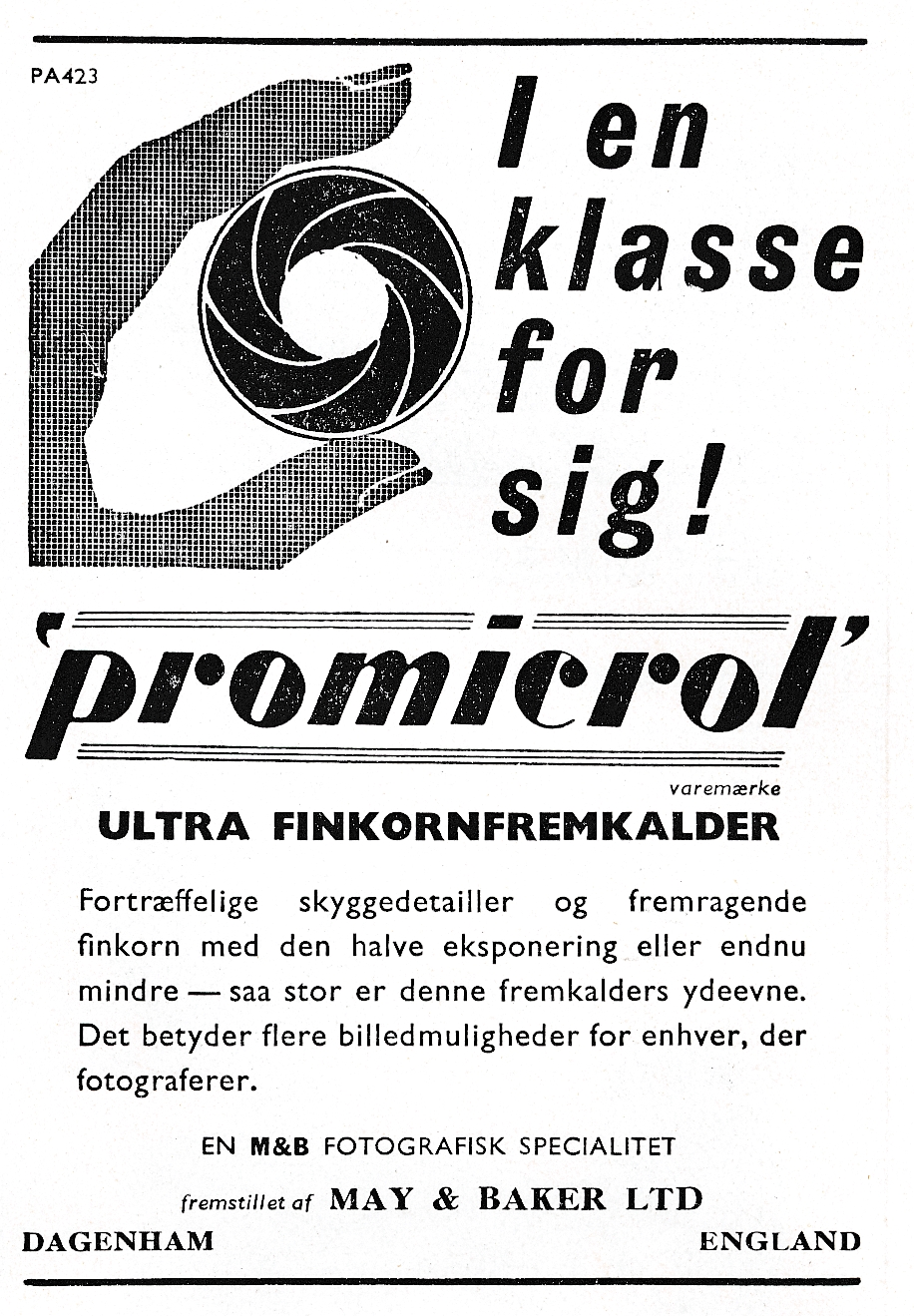 PA423

I en klasse for sig!

'promicrol'

varemærke

ULTRA FINKORNFREMKALDER

Fortræffelige skyggedetailler og fremragende finkorn med den halve eksponering eller endnu mindre — saa stor er denne fremkalders ydeevne. Det betyder flere billedmuligheder for enhver, der fotograferer.

EN M&B FOTOGRAFISK SPECIALITET

fremstillet af MAY & BAKER LTD

DAGENHAM ENGLAND